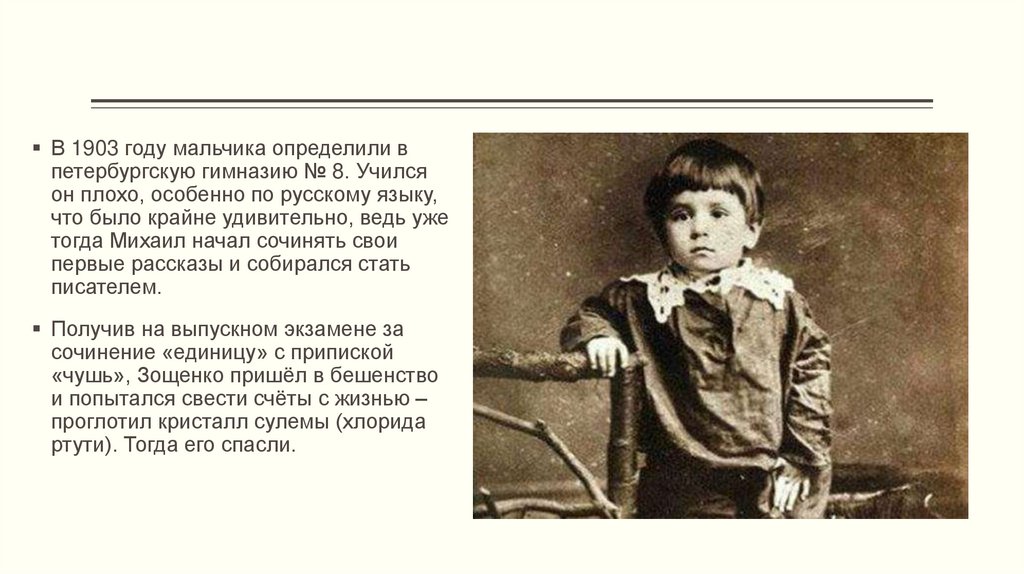 ▪ В 1903 году мальчика определили в петербургскую гимназию № 8. Учился он плохо, особенно по русскому языку, что было крайне удивительно, ведь уже тогда Михаил начал сочинять свои первые рассказы и собирался стать писателем.

▪ Получив на выпускном экзамене за сочинение «единицу» с припиской «чушь», Зощенко пришёл в бешенство и попытался свести счёты с жизнью – проглотил кристалл сулемы (хлорида ртути). Тогда его спасли.